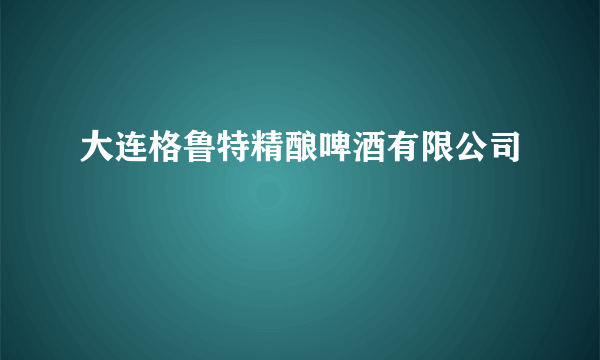 大连格鲁特精酿啤酒有限公司